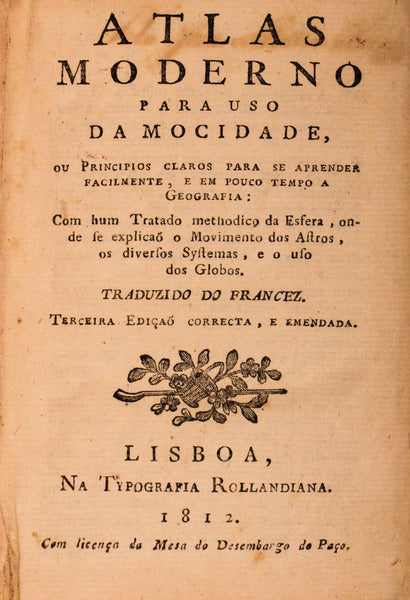 ATLAS MODERNO
PARA USO
DA MOCIDADE,

OU PRINCIPIOS CLAROS PARA SE APRENDER FACILMENTE, E EM POUCO TEMPO A GEOGRAFIA:

Com hum Tratado methodico da Esfera, onde se explicaõ o Movimento dos Astros, os diversos Systemas, e o uso dos Globos.

TRADUZIDO DO FRANCEZ.

TERCEIRA EDIÇAÕ CORRECTA, E EMENDADA.

LISBOA,
NA TYPOGRAFIA ROLLANDIANA.
1812.

Com licença da Mesa do Desembargo do Paço.